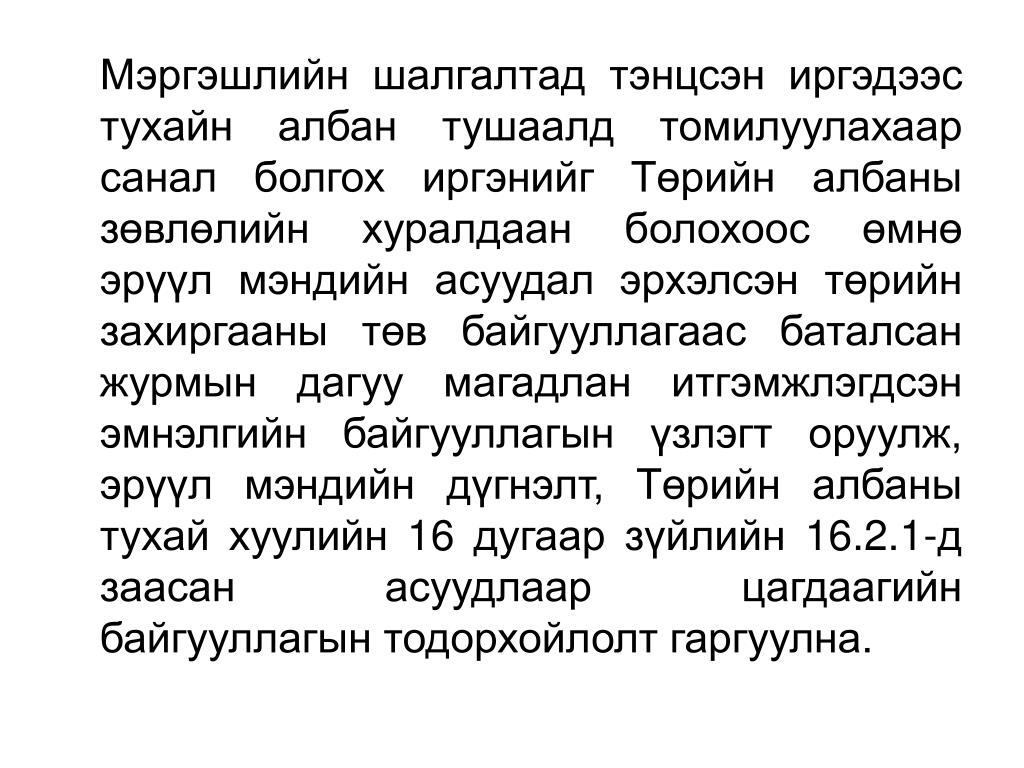 Мэргэшлийн шалгалтад тэнцсэн иргэдээс тухайн албан тушаалд томилуулахаар санал болгох иргэнийг Төрийн албаны зөвлөлийн хуралдаан болохоос өмнө эрүүл мэндийн асуудал эрхэлсэн төрийн захиргааны төв байгууллагаас баталсан журмын дагуу магадлан итгэмжлэгдсэн эмнэлгийн байгууллагын үзлэгт оруулж, эрүүл мэндийн дүгнэлт, Төрийн албаны тухай хуулийн 16 дугаар зүйлийн 16.2.1-д заасан асуудлаар цагдаагийн байгууллагын тодорхойлолт гаргуулна.